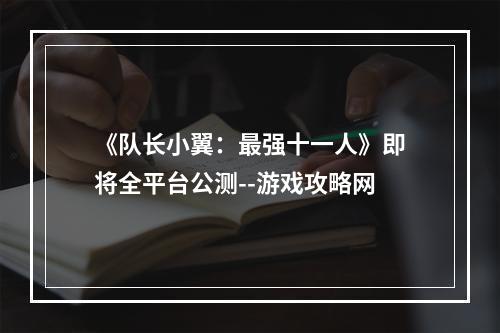 《队长小翼：最强十一人》即将全平台公测--游戏攻略网